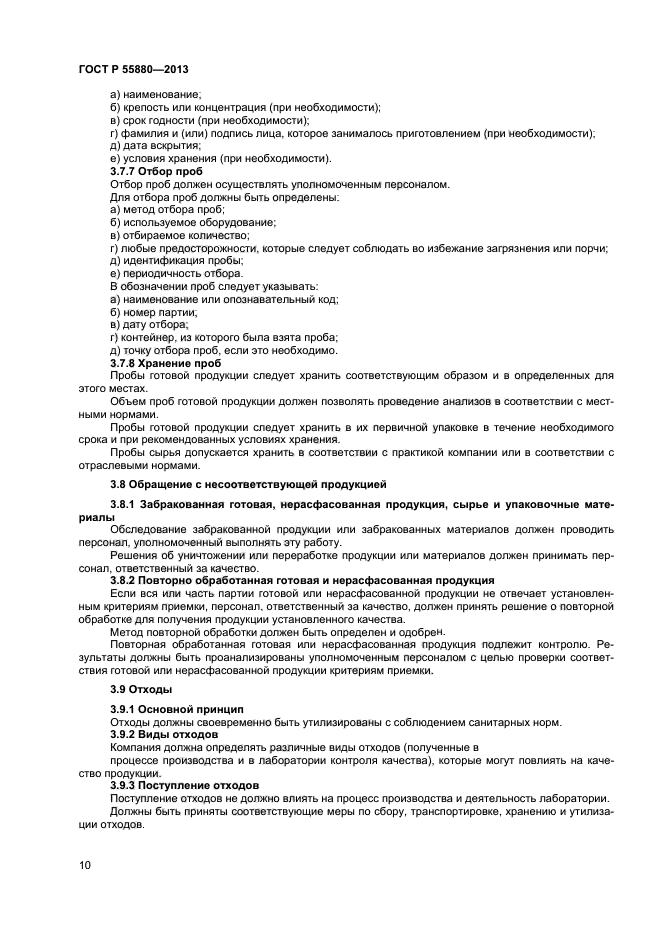 ГОСТ Р 55880—2013

а) наименование;
б) крепость или концентрация (при необходимости);
в) срок годности (при необходимости);
г) фамилия и (или) подпись лица, которое занималось приготовлением (при необходимости);
д) дата вскрытия;
е) условия хранения (при необходимости).

3.7.7 Отбор проб

Отбор проб должен осуществлять уполномоченным персоналом.
Для отбора проб должны быть определены:
а) метод отбора проб;
б) используемое оборудование;
в) отбираемое количество;
г) любые предосторожности, которые следует соблюдать во избежание загрязнения или порчи;
д) идентификация пробы;
е) периодичность отбора.
В обозначении проб следует указывать:
а) наименование или опознавательный код;
б) номер партии;
в) дату отбора;
г) контейнер, из которого была взята проба;
д) точку отбора проб, если это необходимо.

3.7.8 Хранение проб

Пробы готовой продукции следует хранить соответствующим образом и в определенных для этого местах.

Объем проб готовой продукции должен позволять проведение анализов в соответствии с местными нормами.

Пробы готовой продукции следует хранить в их первичной упаковке в течение необходимого срока и при рекомендованных условиях хранения.

Пробы сырья допускается хранить в соответствии с практикой компании или в соответствии с отраслевыми нормами.

3.8 Обращение с несоответствующей продукцией

3.8.1 Забракованная готовая, нерасфасованная продукция, сырье и упаковочные материалы

Обследование забракованной продукции или забракованных материалов должен проводить персонал, уполномоченный выполнять эту работу.

Решения об уничтожении или переработке продукции или материалов должен принимать персонал, ответственный за качество.

3.8.2 Повторно обработанная готовая и нерасфасованная продукция

Если вся или часть партии готовой или нерасфасованной продукции не отвечает установленным критериям приемки, персонал, ответственный за качество, должен принять решение о повторной обработке для получения продукции установленного качества.

Метод повторной обработки должен быть определен и одобрен.

Повторная обработанная готовая или нерасфасованная продукция подлежит контролю. Результаты должны быть проанализированы уполномоченным персоналом с целью проверки соответствия готовой или нерасфасованной продукции критериям приемки.

3.9 Отходы

3.9.1 Основной принцип

Отходы должны своевременно быть утилизированы с соблюдением санитарных норм.

3.9.2 Виды отходов

Компания должна определять различные виды отходов (полученные в процессе производства и в лаборатории контроля качества), которые могут повлиять на качество продукции.

3.9.3 Поступление отходов

Поступление отходов не должно влиять на процесс производства и деятельность лаборатории.

Должны быть приняты соответствующие меры по сбору, транспортировке, хранению и утилизации отходов.

10